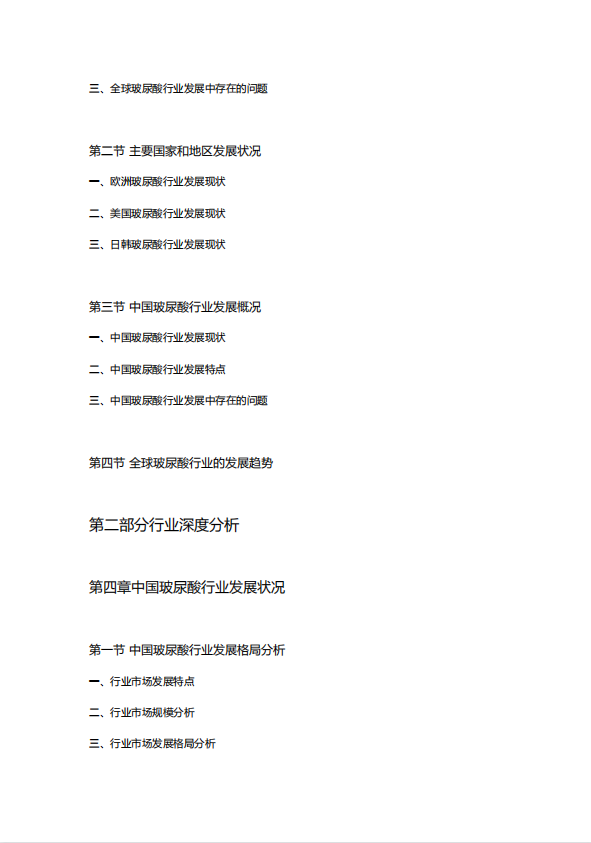 三、全球玻尿酸行业发展中存在的问题

第二节 主要国家和地区发展状况

一、欧洲玻尿酸行业发展现状

二、美国玻尿酸行业发展现状

三、日韩玻尿酸行业发展现状

第三节 中国玻尿酸行业发展概况

一、中国玻尿酸行业发展现状

二、中国玻尿酸行业发展特点

三、中国玻尿酸行业发展中存在的问题

第四节 全球玻尿酸行业的发展趋势

第二部分行业深度分析

第四章中国玻尿酸行业发展状况

第一节 中国玻尿酸行业发展格局分析

一、行业市场发展特点

二、行业市场规模分析

三、行业市场发展格局分析